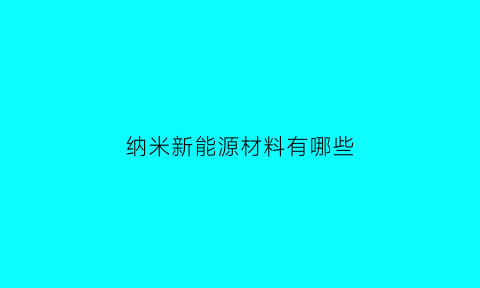 纳米新能源材料有哪些